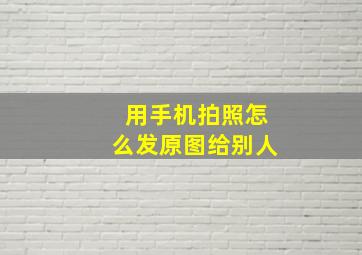 用手机拍照怎么发原图给别人